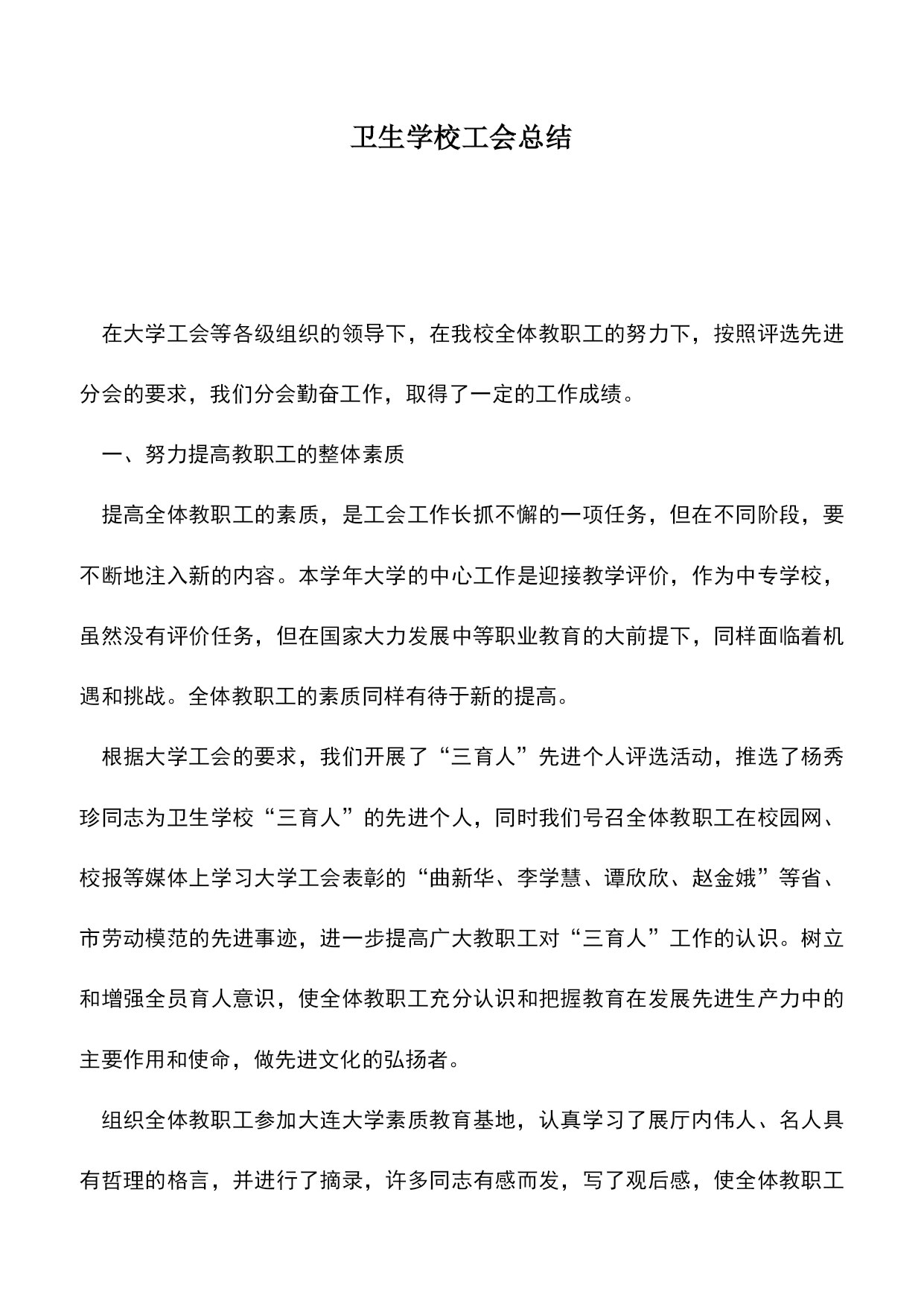 卫生学校工会总结

在大学工会等各级组织的领导下，在我校全体教职工的努力下，按照评选先进分会的要求，我们分会勤奋工作，取得了一定的工作成绩。

一、努力提高教职工的整体素质

提高全体教职工的素质，是工会工作长抓不懈的一项任务，但在不同阶段，要不断地注入新的内容。本学年大学的中心工作是迎接教学评价，作为中专学校，虽然没有评价任务，但在国家大力发展中等职业教育的大前提下，同样面临着机遇和挑战。全体教职工的素质同样有待于新的提高。

根据大学工会的要求，我们开展了“三育人”先进个人评选活动，推选了杨秀珍同志为卫生学校“三育人”的先进个人，同时我们号召全体教职工在校园网、校报等媒体上学习大学工会表彰的“曲新华、李学慧、谭欣欣、赵金娥”等省、市劳动模范的先进事迹，进一步提高广大教职工对“三育人”工作的认识。树立和增强全员育人意识，使全体教职工充分认识和把握教育在发展先进生产力中的主要作用和使命，做先进文化的弘扬者。

组织全体教职工参加大连大学素质教育基地，认真学习了展厅内伟人、名人具有哲理的格言，并进行了摘录，许多同志有感而发，写了观后感，使全体教职工